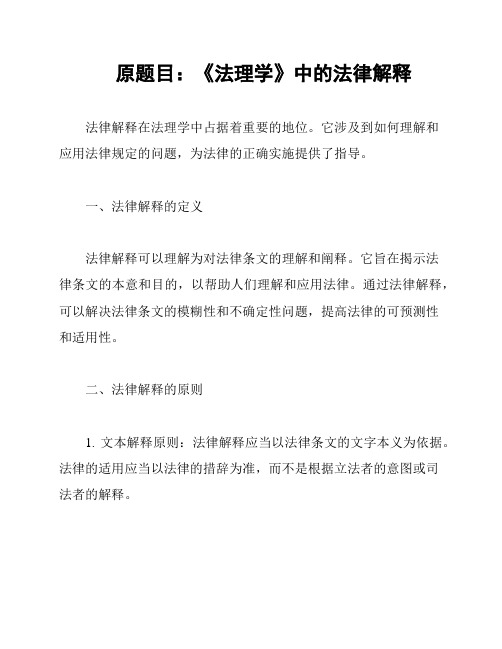 原题目：《法理学》中的法律解释

法律解释在法理学中占据着重要的地位。它涉及到如何理解和应用法律规定的问题，为法律的正确实施提供了指导。

一、法律解释的定义

法律解释可以理解为对法律条文的理解和阐释。它旨在揭示法律条文的本意和目的，以帮助人们理解和应用法律。通过法律解释，可以解决法律条文的模糊性和不确定性问题，提高法律的可预测性和适用性。

二、法律解释的原则

1. 文本解释原则：法律解释应当以法律条文的文字本义为依据。法律的适用应当以法律的措辞为准，而不是根据立法者的意图或司法者的解释。